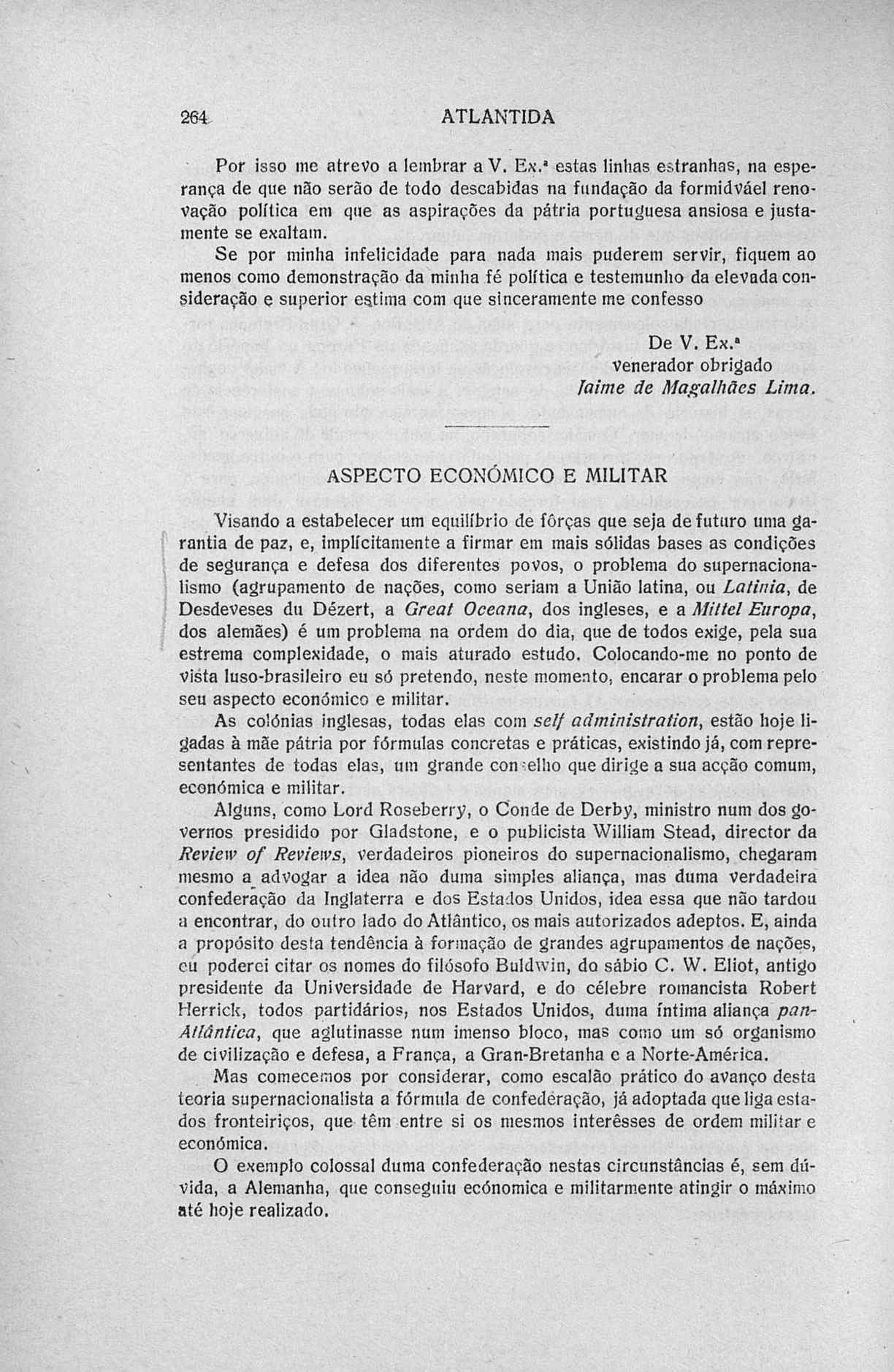 264 ATLANTIDA

Por isso me atrevo a lembrar a V. Ex.ª estas linhas estranhas, na esperança de que não serão de todo descabidas na fundação da formidváel renovação política em que as aspirações da pátria portuguesa ansiosa e justamente se exaltam.

Se por minha infelicidade para nada mais puderem servir, fiquem ao menos como demonstração da minha fé política e testemunho da elevada consideração e superior estima com que sinceramente me confesso

De V. Ex.ª
venerador obrigado
Jaime de Magalhães Lima.

ASPECTO ECONÓMICO E MILITAR

Visando a estabelecer um equilíbrio de fôrças que seja de futuro uma garantia de paz, e, implícitamente a firmar em mais sólidas bases as condições de segurança e defesa dos diferentes povos, o problema do supernacionalismo (agrupamento de nações, como seriam a União latina, ou Latinia, de Desdeveses du Dézert, a Great Oceana, dos ingleses, e a Mittel Europa, dos alemães) é um problema na ordem do dia, que de todos exige, pela sua estrema complexidade, o mais aturado estudo. Colocando-me no ponto de vista luso-brasileiro eu só pretendo, neste momento, encarar o problema pelo seu aspecto económico e militar.

As colónias inglesas, todas elas com self administration, estão hoje ligadas à mãe pátria por fórmulas concretas e práticas, existindo já, com representantes de todas elas, um grande conselho que dirige a sua acção comum, económica e militar.

Alguns, como Lord Roseberry, o Conde de Derby, ministro num dos governos presidido por Gladstone, e o publicista William Stead, director da Review of Reviews, verdadeiros pioneiros do supernacionalismo, chegaram mesmo a advogar a idea não duma simples aliança, mas duma verdadeira confederação da Inglaterra e dos Estados Unidos, idea essa que não tardou a encontrar, do outro lado do Atlântico, os mais autorizados adeptos. E, ainda a propósito desta tendência à formação de grandes agrupamentos de nações, eu poderei citar os nomes do filósofo Buldwin, do sábio C. W. Eliot, antigo presidente da Universidade de Harvard, e do célebre romancista Robert Herrick, todos partidários, nos Estados Unidos, duma íntima aliança pan-Atlântica, que aglutinasse num imenso bloco, mas como um só organismo de civilização e defesa, a França, a Gran-Bretanha e a Norte-América.

Mas comecemos por considerar, como escalão prático do avanço desta teoria supernacionalista a fórmula de confederação, já adoptada que liga estados fronteiriços, que têm entre si os mesmos interêsses de ordem militar e económica.

O exemplo colossal duma confederação nestas circunstâncias é, sem dúvida, a Alemanha, que conseguiu ecónomica e militarmente atingir o máximo até hoje realizado.